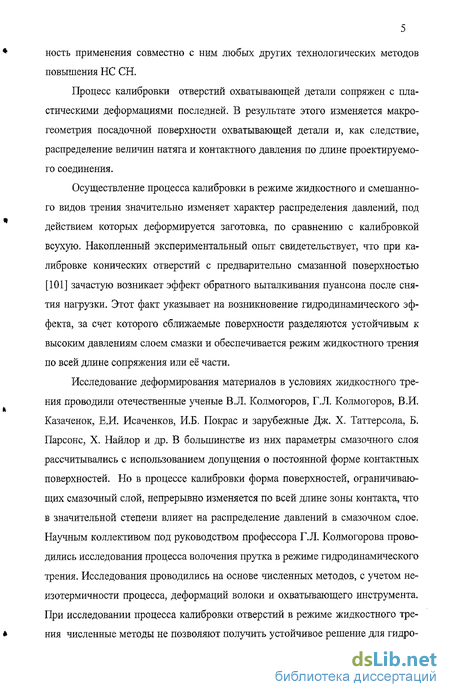 5

ность применения совместно с ним любых других технологических методов повышения НС СН.

Процесс калибровки отверстий охватывающей детали сопряжен с пластическими деформациями последней. В результате этого изменяется макрогеометрия посадочной поверхности охватывающей детали и, как следствие, распределение величин натяга и контактного давления по длине проектируемого соединения.

Осуществление процесса калибровки в режиме жидкостного и смешанного видов трения значительно изменяет характер распределения давлений, под действием которых деформируется заготовка, по сравнению с калибровкой всухую. Накопленный экспериментальный опыт свидетельствует, что при калибровке конических отверстий с предварительно смазанной поверхностью [101] зачастую возникает эффект обратного выталкивания пуансона после снятия нагрузки. Этот факт указывает на возникновение гидродинамического эффекта, за счет которого сближаемые поверхности разделяются устойчивым к высоким давлениям слоем смазки и обеспечивается режим жидкостного трения по всей длине сопряжения или её части.

Исследование деформирования материалов в условиях жидкостного трения проводили отечественные ученые В.Л. Колмогоров, Г.Л. Колмогоров, В.И. Казаченок, Е.И. Исаченков, И.Б. Покрас и зарубежные Дж. Х. Таттерсола, Б. Парсонс, Х. Найлор и др. В большинстве из них параметры смазочного слоя рассчитывались с использованием допущения о постоянной форме контактных поверхностей. Но в процессе калибровки форма поверхностей, ограничивающих смазочный слой, непрерывно изменяется по всей длине зоны контакта, что в значительной степени влияет на распределение давлений в смазочном слое. Научным коллективом под руководством профессора Г.Л. Колмогорова проводились исследования процесса волочения прутка в режиме гидродинамического трения. Исследования проводились на основе численных методов, с учетом неизотермичности процесса, деформаций волоки и охватывающего инструмента. При исследовании процесса калибровки отверстий в режиме жидкостного трения численные методы не позволяют получить устойчивое решение для гидро-

dsLib.net
библиотека диссертаций